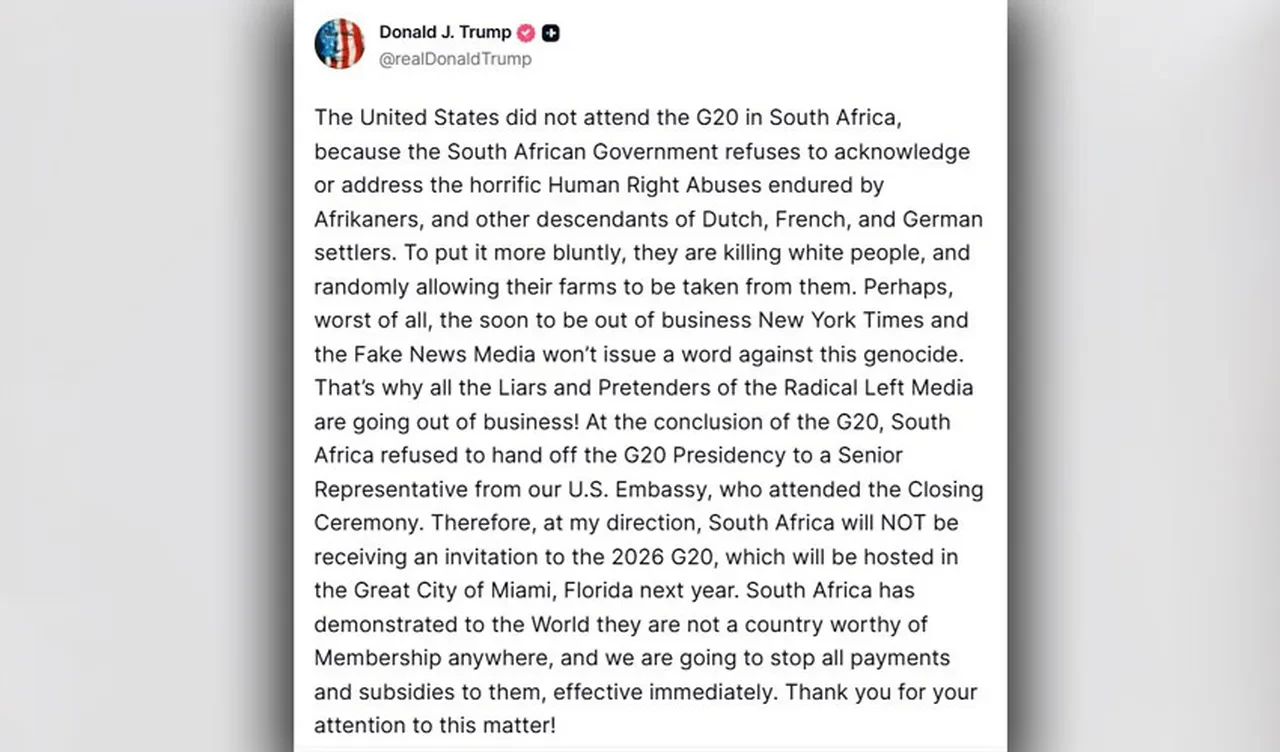 Donald J. Trump
@realDonaldTrump

The United States did not attend the G20 in South Africa, because the South African Government refuses to acknowledge or address the horrific Human Right Abuses endured by Afrikaners, and other descendants of Dutch, French, and German settlers. To put it more bluntly, they are killing white people, and randomly allowing their farms to be taken from them. Perhaps, worst of all, the soon to be out of business New York Times and the Fake News Media won't issue a word against this genocide. That's why all the Liars and Pretenders of the Radical Left Media are going out of business! At the conclusion of the G20, South Africa refused to hand off the G20 Presidency to a Senior Representative from our U.S. Embassy, who attended the Closing Ceremony. Therefore, at my direction, South Africa will NOT be receiving an invitation to the 2026 G20, which will be hosted in the Great City of Miami, Florida next year. South Africa has demonstrated to the World they are not a country worthy of Membership anywhere, and we are going to stop all payments and subsidies to them, effective immediately. Thank you for your attention to this matter!